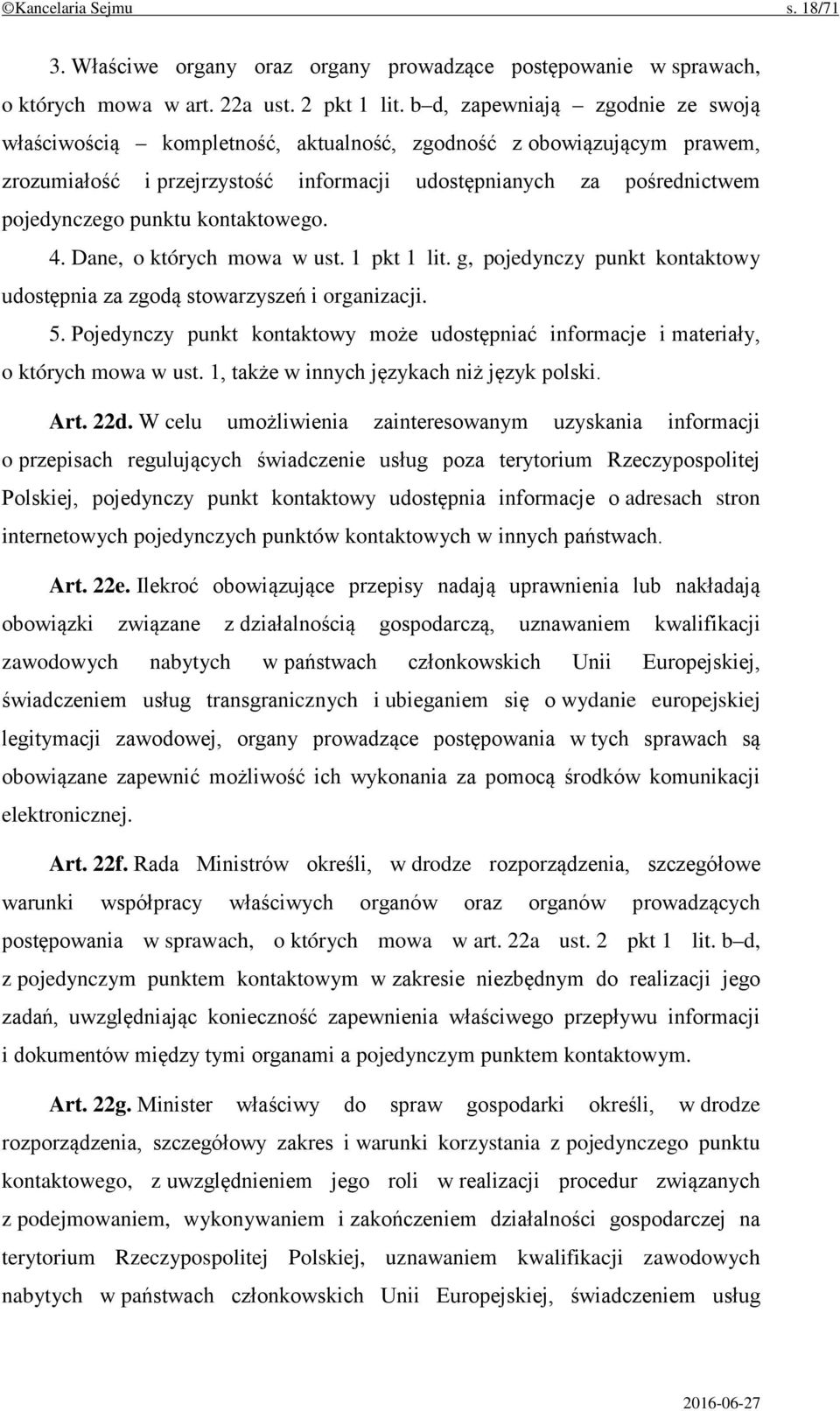 ©Kancelaria Sejmu s. 18/71

3. Właściwe organy oraz organy prowadzące postępowanie w sprawach, o których mowa w art. 22a ust. 2 pkt 1 lit. b–d, zapewniają – zgodnie ze swoją właściwością – kompletność, aktualność, zgodność z obowiązującym prawem, zrozumiałość i przejrzystość informacji udostępnianych za pośrednictwem pojedynczego punktu kontaktowego.

4. Dane, o których mowa w ust. 1 pkt 1 lit. g, pojedynczy punkt kontaktowy udostępnia za zgodą stowarzyszeń i organizacji.

5. Pojedynczy punkt kontaktowy może udostępniać informacje i materiały, o których mowa w ust. 1, także w innych językach niż język polski.

Art. 22d. W celu umożliwienia zainteresowanym uzyskania informacji o przepisach regulujących świadczenie usług poza terytorium Rzeczypospolitej Polskiej, pojedynczy punkt kontaktowy udostępnia informacje o adresach stron internetowych pojedynczych punktów kontaktowych w innych państwach.

Art. 22e. Ilekroć obowiązujące przepisy nadają uprawnienia lub nakładają obowiązki związane z działalnością gospodarczą, uznawaniem kwalifikacji zawodowych nabytych w państwach członkowskich Unii Europejskiej, świadczeniem usług transgranicznych i ubieganiem się o wydanie europejskiej legitymacji zawodowej, organy prowadzące postępowania w tych sprawach są obowiązane zapewnić możliwość ich wykonania za pomocą środków komunikacji elektronicznej.

Art. 22f. Rada Ministrów określi, w drodze rozporządzenia, szczegółowe warunki współpracy właściwych organów oraz organów prowadzących postępowania w sprawach, o których mowa w art. 22a ust. 2 pkt 1 lit. b–d, z pojedynczym punktem kontaktowym w zakresie niezbędnym do realizacji jego zadań, uwzględniając konieczność zapewnienia właściwego przepływu informacji i dokumentów między tymi organami a pojedynczym punktem kontaktowym.

Art. 22g. Minister właściwy do spraw gospodarki określi, w drodze rozporządzenia, szczegółowy zakres i warunki korzystania z pojedynczego punktu kontaktowego, z uwzględnieniem jego roli w realizacji procedur związanych z podejmowaniem, wykonywaniem i zakończeniem działalności gospodarczej na terytorium Rzeczypospolitej Polskiej, uznawaniem kwalifikacji zawodowych nabytych w państwach członkowskich Unii Europejskiej, świadczeniem usług

2016-06-27